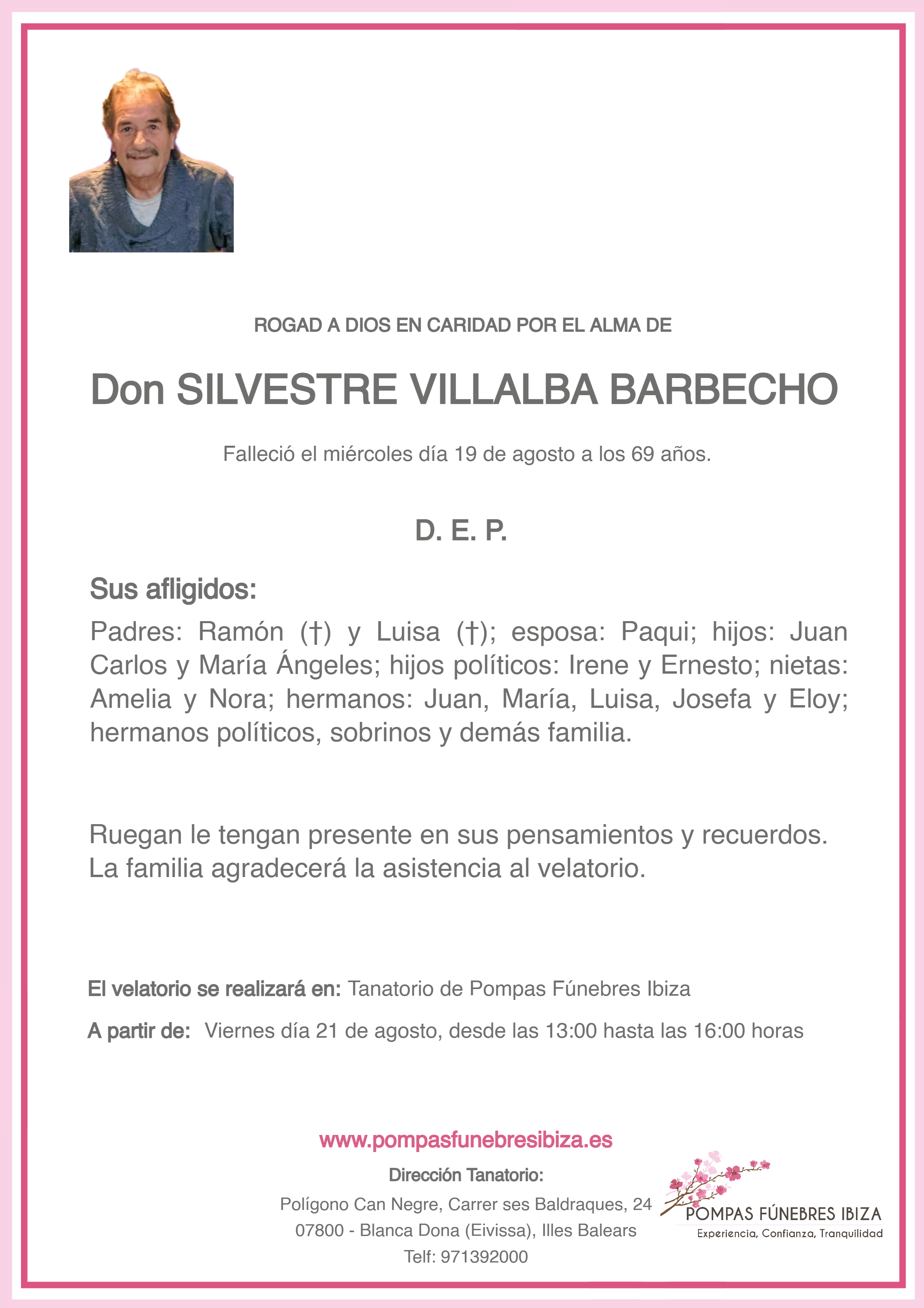 ROGAD A DIOS EN CARIDAD POR EL ALMA DE

Don SILVESTRE VILLALBA BARBECHO

Falleció el miércoles día 19 de agosto a los 69 años.

D. E. P.

Sus afligidos:

Padres: Ramón (†) y Luisa (†); esposa: Paqui; hijos: Juan Carlos y María Ángeles; hijos políticos: Irene y Ernesto; nietas: Amelia y Nora; hermanos: Juan, María, Luisa, Josefa y Eloy; hermanos políticos, sobrinos y demás familia.

Ruegan le tengan presente en sus pensamientos y recuerdos. La familia agradecerá la asistencia al velatorio.

El velatorio se realizará en: Tanatorio de Pompas Fúnebres Ibiza

A partir de: Viernes día 21 de agosto, desde las 13:00 hasta las 16:00 horas

www.pompasfunebresibiza.es

Dirección Tanatorio:

Polígono Can Negre, Carrer ses Baldraques, 24
07800 - Blanca Dona (Eivissa), Illes Balears
Telf: 971392000

POMPAS FÚNEBRES IBIZA
Experiencia, Confianza, Tranquilidad